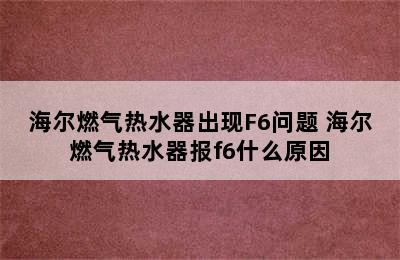 海尔燃气热水器出现F6问题 海尔燃气热水器报f6什么原因